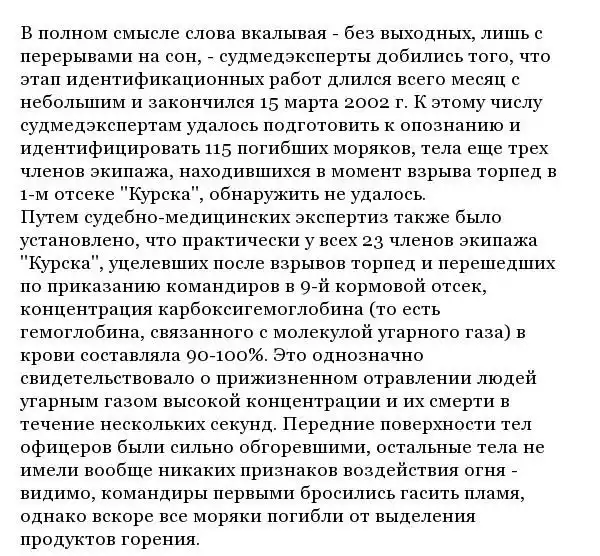 В полном смысле слова вкалывая - без выходных, лишь с перерывами на сон, - судмедэксперты добились того, что этап идентификационных работ длился всего месяц с небольшим и закончился 15 марта 2002 г. К этому числу судмедэкспертам удалось подготовить к опознанию и идентифицировать 115 погибших моряков, тела еще трех членов экипажа, находившихся в момент взрыва торпед в 1-м отсеке "Курска", обнаружить не удалось.
Путем судебно-медицинских экспертиз также было установлено, что практически у всех 23 членов экипажа "Курска", уцелевших после взрывов торпед и перешедших по приказанию командиров в 9-й кормовой отсек, концентрация карбоксигемоглобина (то есть гемоглобина, связанного с молекулой угарного газа) в крови составляла 90-100%. Это однозначно свидетельствовало о прижизненном отравлении людей угарным газом высокой концентрации и их смерти в течение нескольких секунд. Передние поверхности тел офицеров были сильно обгоревшими, остальные тела не имели вообще никаких признаков воздействия огня - видимо, командиры первыми бросились гасить пламя, однако вскоре все моряки погибли от выделения продуктов горения.